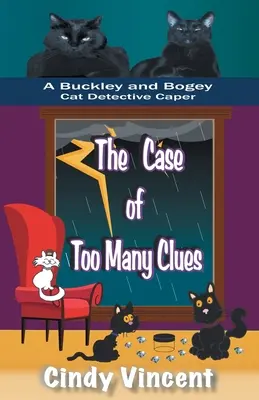 A Buckley and Bogey
Cat Detective Caper

The Case of Too Many Clues

Cindy Vincent